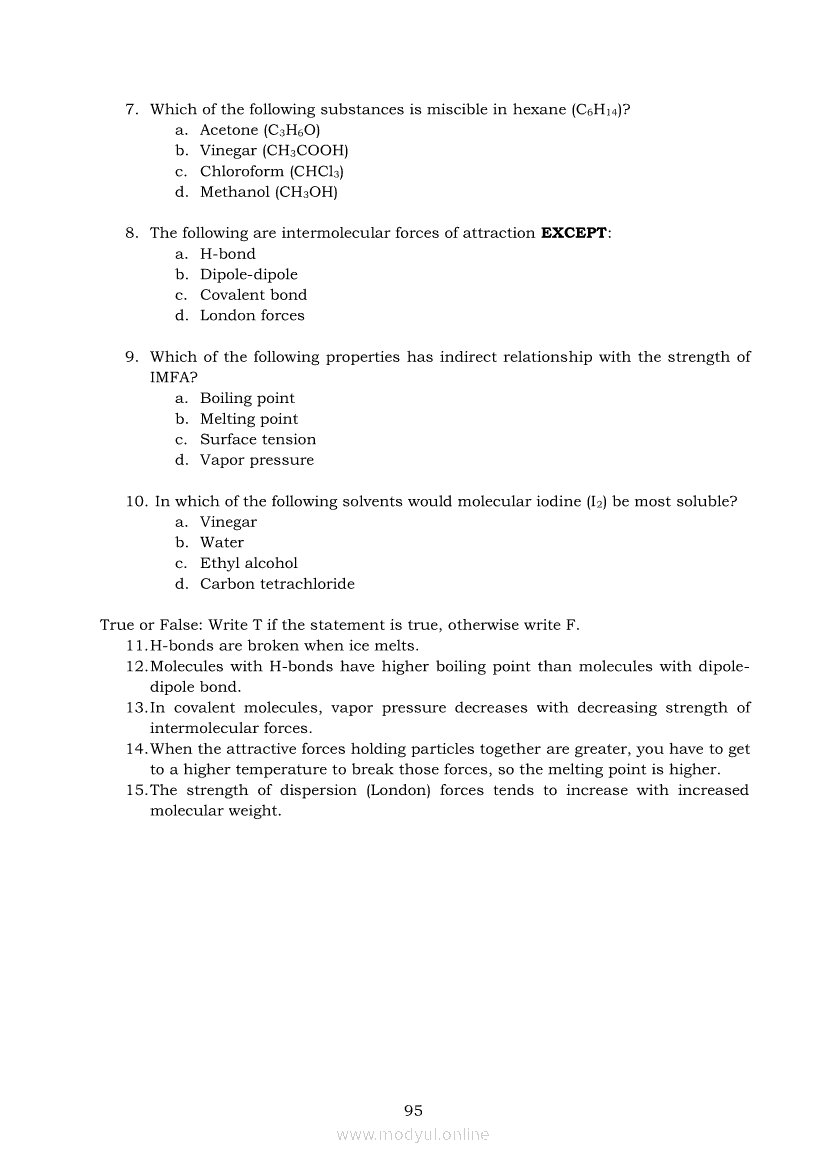 7. Which of the following substances is miscible in hexane ($C_6H_{14}$)?
a. Acetone ($C_3H_6O$)
b. Vinegar ($CH_3COOH$)
c. Chloroform ($CHCl_3$)
d. Methanol ($CH_3OH$)

8. The following are intermolecular forces of attraction **EXCEPT**:
a. H-bond
b. Dipole-dipole
c. Covalent bond
d. London forces

9. Which of the following properties has indirect relationship with the strength of IMFA?
a. Boiling point
b. Melting point
c. Surface tension
d. Vapor pressure

10. In which of the following solvents would molecular iodine ($I_2$) be most soluble?
a. Vinegar
b. Water
c. Ethyl alcohol
d. Carbon tetrachloride

True or False: Write T if the statement is true, otherwise write F.
11. H-bonds are broken when ice melts.
12. Molecules with H-bonds have higher boiling point than molecules with dipole-dipole bond.
13. In covalent molecules, vapor pressure decreases with decreasing strength of intermolecular forces.
14. When the attractive forces holding particles together are greater, you have to get to a higher temperature to break those forces, so the melting point is higher.
15. The strength of dispersion (London) forces tends to increase with increased molecular weight.

95
www.modyul.online